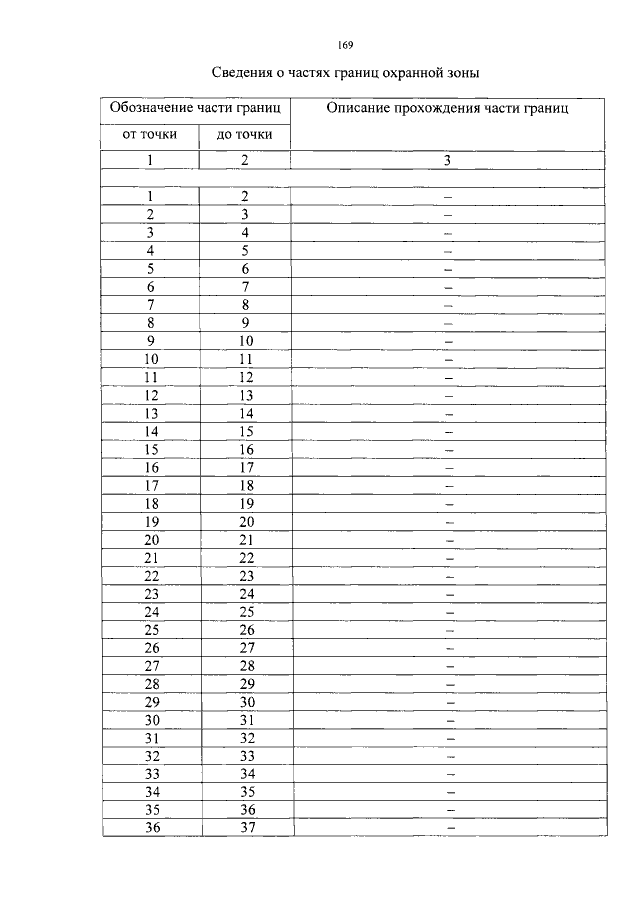 169

Сведения о частях границ охранной зоны

| Обозначение части границ | | Описание прохождения части границ |
|---|---|---|
| от точки | до точки | |
| 1 | 2 | 3 |
| | | |
| 1 | 2 | – |
| 2 | 3 | – |
| 3 | 4 | – |
| 4 | 5 | – |
| 5 | 6 | – |
| 6 | 7 | – |
| 7 | 8 | – |
| 8 | 9 | – |
| 9 | 10 | – |
| 10 | 11 | – |
| 11 | 12 | – |
| 12 | 13 | – |
| 13 | 14 | – |
| 14 | 15 | – |
| 15 | 16 | – |
| 16 | 17 | – |
| 17 | 18 | – |
| 18 | 19 | – |
| 19 | 20 | – |
| 20 | 21 | – |
| 21 | 22 | – |
| 22 | 23 | – |
| 23 | 24 | – |
| 24 | 25 | – |
| 25 | 26 | – |
| 26 | 27 | – |
| 27 | 28 | – |
| 28 | 29 | – |
| 29 | 30 | – |
| 30 | 31 | – |
| 31 | 32 | – |
| 32 | 33 | – |
| 33 | 34 | – |
| 34 | 35 | – |
| 35 | 36 | – |
| 36 | 37 | – |